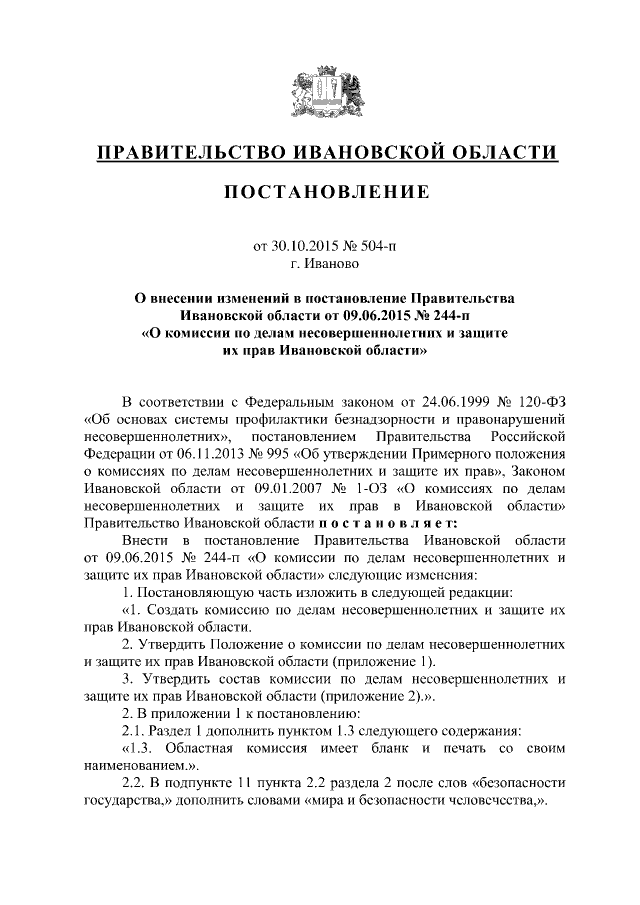 ПРАВИТЕЛЬСТВО ИВАНОВСКОЙ ОБЛАСТИ

ПОСТАНОВЛЕНИЕ

от 30.10.2015 № 504-п
г. Иваново

О внесении изменений в постановление Правительства Ивановской области от 09.06.2015 № 244-п «О комиссии по делам несовершеннолетних и защите их прав Ивановской области»

В соответствии с Федеральным законом от 24.06.1999 № 120-ФЗ «Об основах системы профилактики безнадзорности и правонарушений несовершеннолетних», постановлением Правительства Российской Федерации от 06.11.2013 № 995 «Об утверждении Примерного положения о комиссиях по делам несовершеннолетних и защите их прав», Законом Ивановской области от 09.01.2007 № 1-ОЗ «О комиссиях по делам несовершеннолетних и защите их прав в Ивановской области» Правительство Ивановской области постановляет:

Внести в постановление Правительства Ивановской области от 09.06.2015 № 244-п «О комиссии по делам несовершеннолетних и защите их прав Ивановской области» следующие изменения:

1. Постановляющую часть изложить в следующей редакции:

«1. Создать комиссию по делам несовершеннолетних и защите их прав Ивановской области.

2. Утвердить Положение о комиссии по делам несовершеннолетних и защите их прав Ивановской области (приложение 1).

3. Утвердить состав комиссии по делам несовершеннолетних и защите их прав Ивановской области (приложение 2).».

2. В приложении 1 к постановлению:

2.1. Раздел 1 дополнить пунктом 1.3 следующего содержания:

«1.3. Областная комиссия имеет бланк и печать со своим наименованием.».

2.2. В подпункте 11 пункта 2.2 раздела 2 после слов «безопасности государства,» дополнить словами «мира и безопасности человечества,».